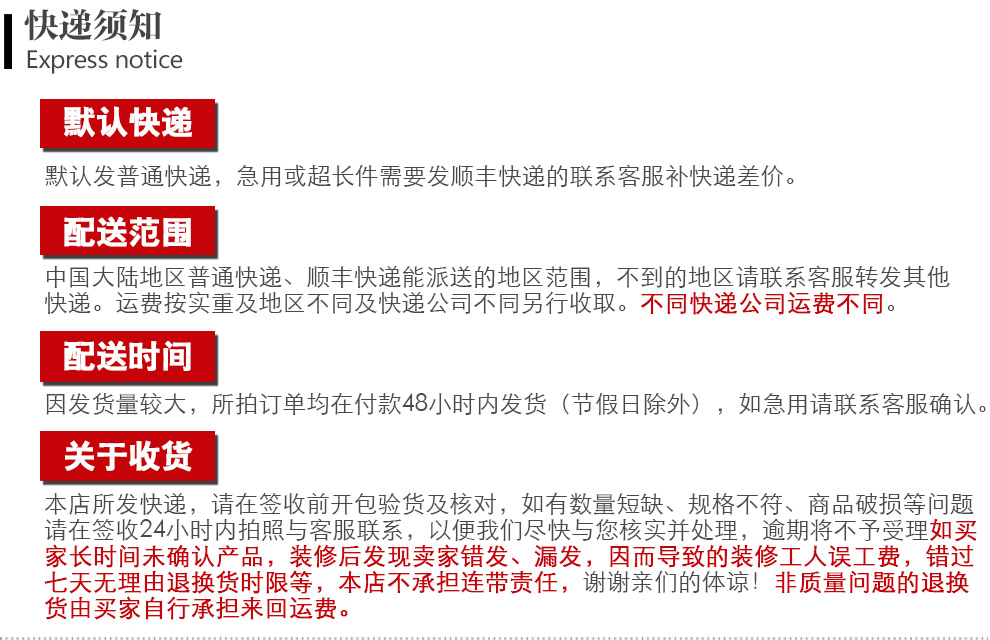 快递须知
Express notice

默认快递

默认发普通快递，急用或超长件需要发顺丰快递的联系客服补快递差价。

配送范围

中国大陆地区普通快递、顺丰快递能派送的地区范围，不到的地区请联系客服转发其他快递。运费按实重及地区不同及快递公司不同另行收取。不同快递公司运费不同。

配送时间

因发货量较大，所拍订单均在付款48小时内发货（节假日除外），如急用请联系客服确认。

关于收货

本店所发快递，请在签收前开包验货及核对，如有数量短缺、规格不符、商品破损等问题请在签收24小时内拍照与客服联系，以便我们尽快与您核实并处理，逾期将不予受理如买家长时间未确认产品，装修后发现卖家错发、漏发，因而导致的装修工人误工费，错过七天无理由退换货时限等，本店不承担连带责任，谢谢亲们的体谅！非质量问题的退换货由买家自行承担来回运费。